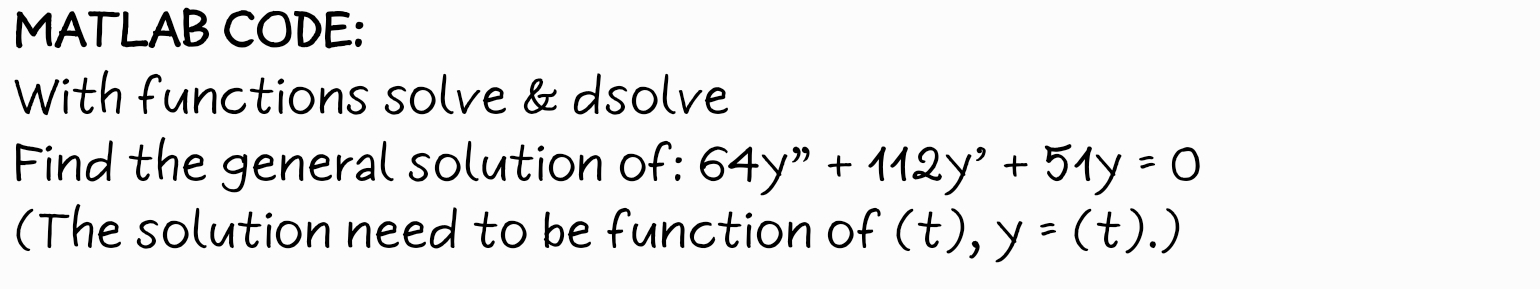 MATLAB CODE:
With functions solve & dsolve
Find the general solution of: $64y'' + 112y' + 51y = 0$
(The solution need to be function of (t), y = (t).)